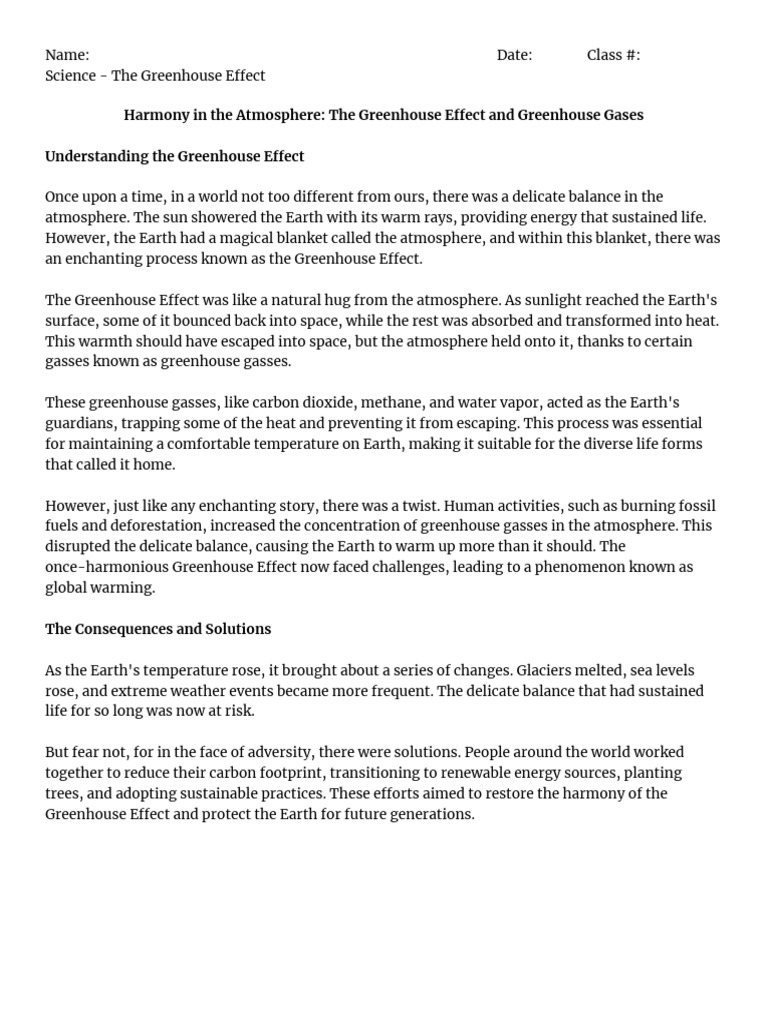 Name: Date: Class #:
Science - The Greenhouse Effect

Harmony in the Atmosphere: The Greenhouse Effect and Greenhouse Gases

Understanding the Greenhouse Effect

Once upon a time, in a world not too different from ours, there was a delicate balance in the atmosphere. The sun showered the Earth with its warm rays, providing energy that sustained life. However, the Earth had a magical blanket called the atmosphere, and within this blanket, there was an enchanting process known as the Greenhouse Effect.

The Greenhouse Effect was like a natural hug from the atmosphere. As sunlight reached the Earth's surface, some of it bounced back into space, while the rest was absorbed and transformed into heat. This warmth should have escaped into space, but the atmosphere held onto it, thanks to certain gasses known as greenhouse gasses.

These greenhouse gasses, like carbon dioxide, methane, and water vapor, acted as the Earth's guardians, trapping some of the heat and preventing it from escaping. This process was essential for maintaining a comfortable temperature on Earth, making it suitable for the diverse life forms that called it home.

However, just like any enchanting story, there was a twist. Human activities, such as burning fossil fuels and deforestation, increased the concentration of greenhouse gasses in the atmosphere. This disrupted the delicate balance, causing the Earth to warm up more than it should. The once-harmonious Greenhouse Effect now faced challenges, leading to a phenomenon known as global warming.

The Consequences and Solutions

As the Earth's temperature rose, it brought about a series of changes. Glaciers melted, sea levels rose, and extreme weather events became more frequent. The delicate balance that had sustained life for so long was now at risk.

But fear not, for in the face of adversity, there were solutions. People around the world worked together to reduce their carbon footprint, transitioning to renewable energy sources, planting trees, and adopting sustainable practices. These efforts aimed to restore the harmony of the Greenhouse Effect and protect the Earth for future generations.